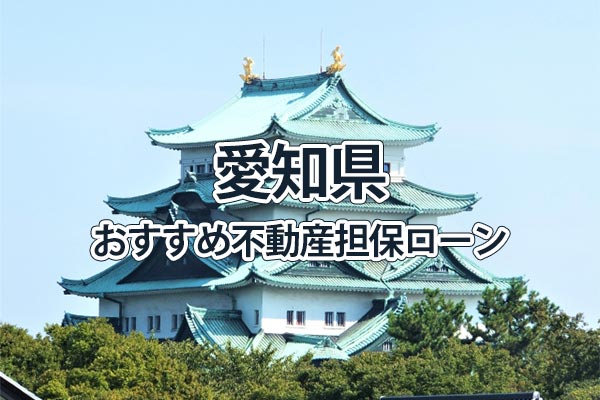 愛知県
おすすめ不動産担保ローン